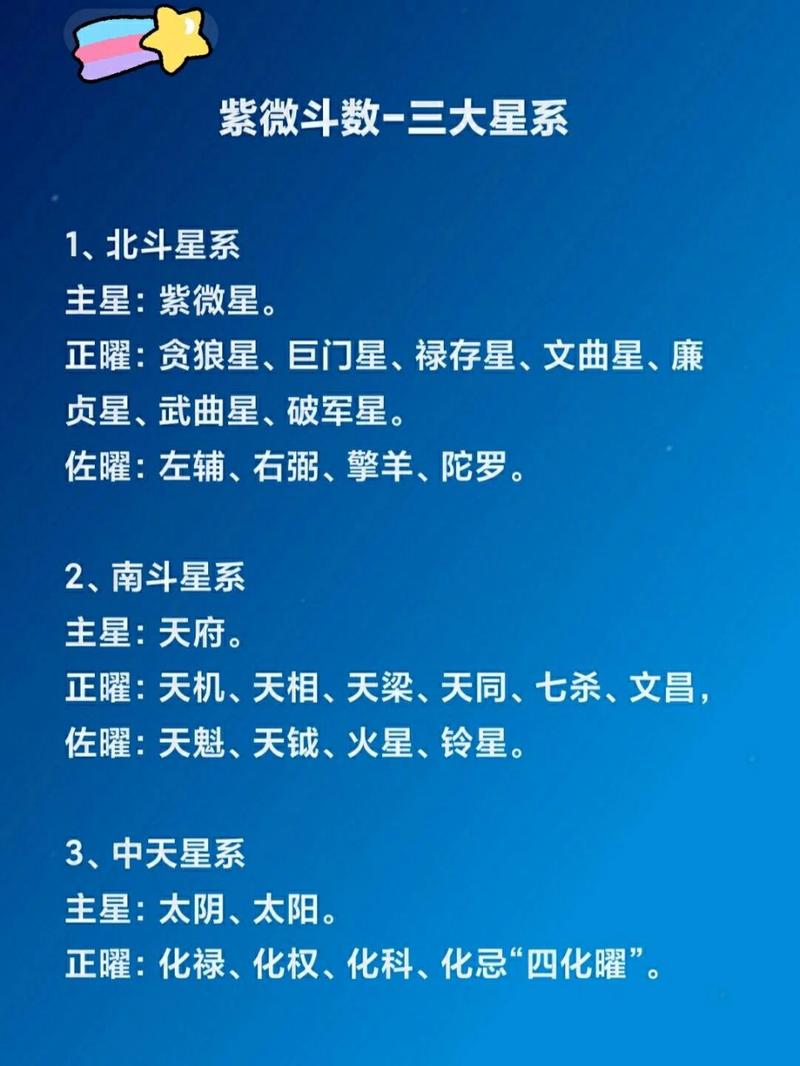 紫微斗数-三大星系

1、北斗星系
主星：紫微星。
正曜：贪狼星、巨门星、禄存星、文曲星、廉贞星、武曲星、破军星。
佐曜：左辅、右弼、擎羊、陀罗。

2、南斗星系
主星：天府。
正曜：天机、天相、天梁、天同、七杀、文昌，
佐曜：天魁、天钺、火星、铃星。

3、中天星系
主星：太阴、太阳。
正曜：化禄、化权、化科、化忌“四化曜”。